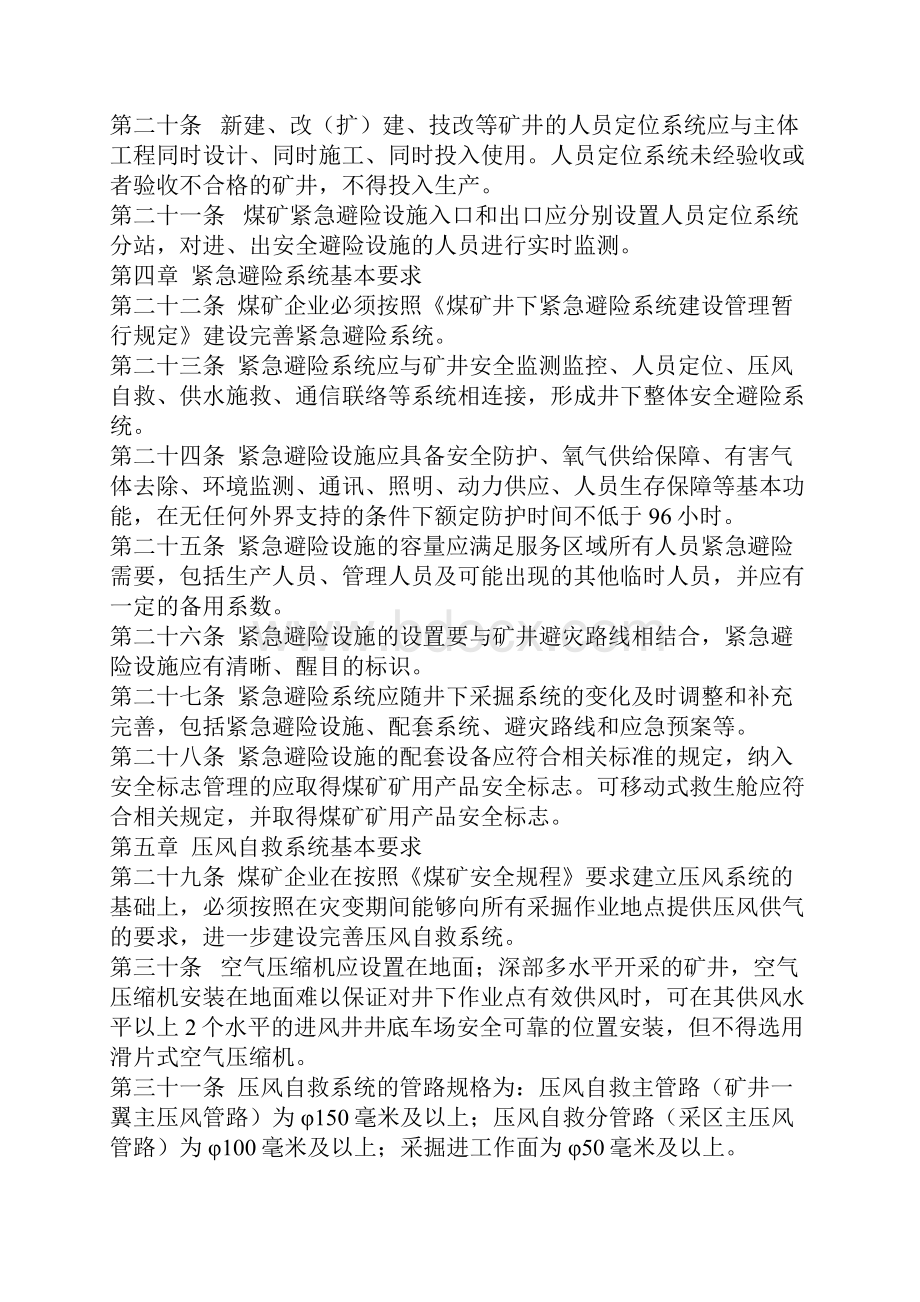 第二十条 新建、改（扩）建、技改等矿井的人员定位系统应与主体工程同时设计、同时施工、同时投入使用。人员定位系统未经验收或者验收不合格的矿井，不得投入生产。
第二十一条 煤矿紧急避险设施入口和出口应分别设置人员定位系统分站，对进、出安全避险设施的人员进行实时监测。
第四章 紧急避险系统基本要求
第二十二条 煤矿企业必须按照《煤矿井下紧急避险系统建设管理暂行规定》建设完善紧急避险系统。
第二十三条 紧急避险系统应与矿井安全监测监控、人员定位、压风自救、供水施救、通信联络等系统相连接，形成井下整体安全避险系统。
第二十四条 紧急避险设施应具备安全防护、氧气供给保障、有害气体去除、环境监测、通讯、照明、动力供应、人员生存保障等基本功能，在无任何外界支持的条件下额定防护时间不低于 96 小时。
第二十五条 紧急避险设施的容量应满足服务区域所有人员紧急避险需要，包括生产人员、管理人员及可能出现的其他临时人员，并应有一定的备用系数。
第二十六条 紧急避险设施的设置要与矿井避灾路线相结合，紧急避险设施应有清晰、醒目的标识。
第二十七条 紧急避险系统应随井下采掘系统的变化及时调整和补充完善，包括紧急避险设施、配套系统、避灾路线和应急预案等。
第二十八条 紧急避险设施的配套设备应符合相关标准的规定，纳入安全标志管理的应取得煤矿矿用产品安全标志。可移动式救生舱应符合相关规定，并取得煤矿矿用产品安全标志。
第五章 压风自救系统基本要求
第二十九条 煤矿企业在按照《煤矿安全规程》要求建立压风系统的基础上，必须按照在灾变期间能够向所有采掘作业地点提供压风供气的要求，进一步建设完善压风自救系统。
第三十条 空气压缩机应设置在地面；深部多水平开采的矿井，空气压缩机安装在地面难以保证对井下作业点有效供风时，可在其供风水平以上 2 个水平的进风井井底车场安全可靠的位置安装，但不得选用滑片式空气压缩机。
第三十一条 压风自救系统的管路规格为：压风自救主管路（矿井一翼主压风管路）为 φ150 毫米及以上；压风自救分管路（采区主压风管路）为 φ100 毫米及以上；采掘进工作面为 φ50 毫米及以上。